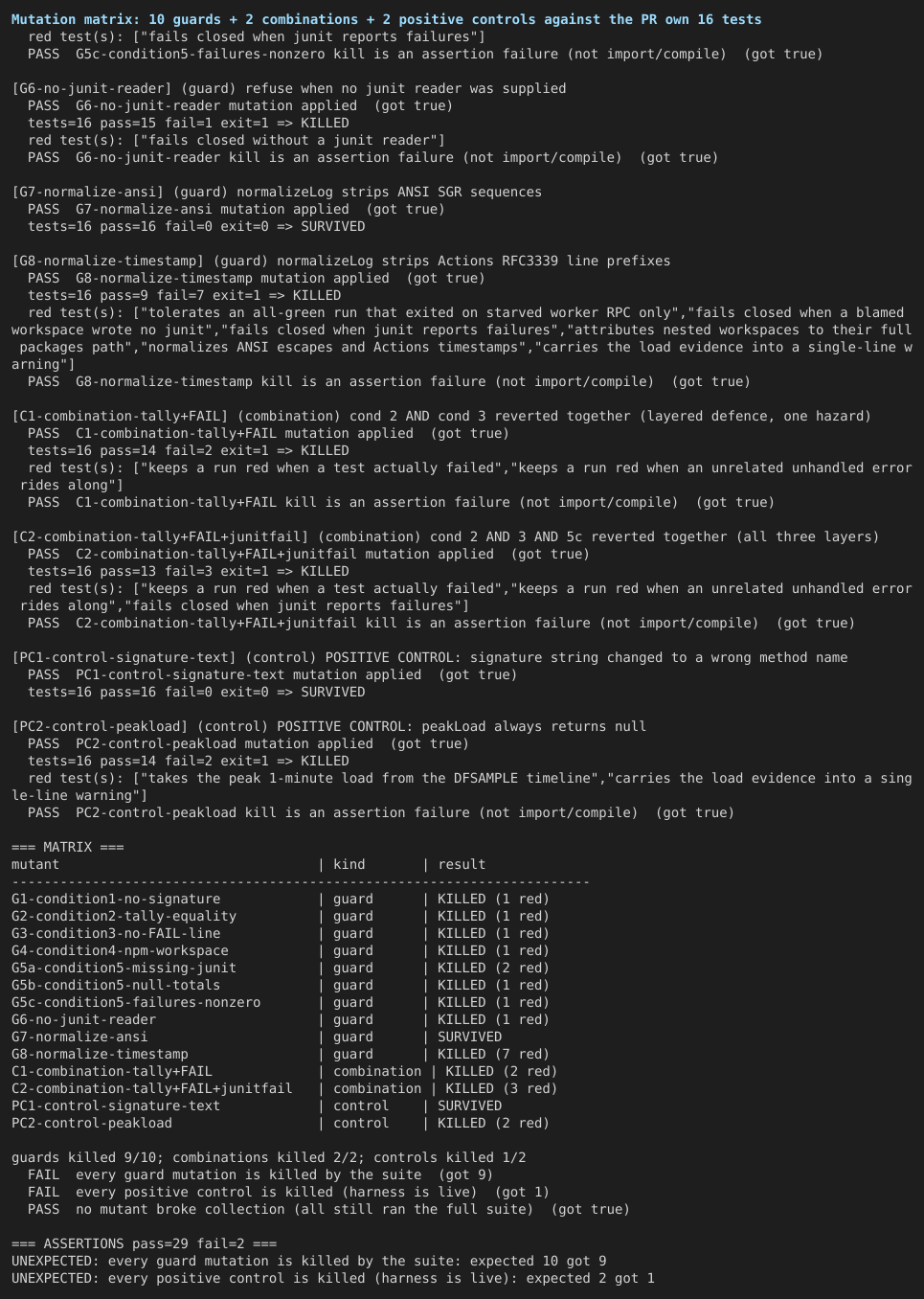 Mutation matrix: 10 guards + 2 combinations + 2 positive controls against the PR own 16 tests
red test(s): ["fails closed when junit reports failures"]
PASS G5c-condition5-failures-nonzero kill is an assertion failure (not import/compile) (got true)

[G6-no-junit-reader] (guard) refuse when no junit reader was supplied
PASS G6-no-junit-reader mutation applied (got true)
tests=16 pass=15 fail=1 exit=1 => KILLED
red test(s): ["fails closed without a junit reader"]
PASS G6-no-junit-reader kill is an assertion failure (not import/compile) (got true)

[G7-normalize-ansi] (guard) normalizeLog strips ANSI SGR sequences
PASS G7-normalize-ansi mutation applied (got true)
tests=16 pass=16 fail=0 exit=0 => SURVIVED

[G8-normalize-timestamp] (guard) normalizeLog strips Actions RFC3339 line prefixes
PASS G8-normalize-timestamp mutation applied (got true)
tests=16 pass=9 fail=7 exit=1 => KILLED
red test(s): ["tolerates an all-green run that exited on starved worker RPC only","fails closed when a blamed workspace wrote no junit","fails closed when junit reports failures","attributes nested workspaces to their full packages path","normalizes ANSI escapes and Actions timestamps","carries the load evidence into a single-line warning"]
PASS G8-normalize-timestamp kill is an assertion failure (not import/compile) (got true)

[C1-combination-tally+FAIL] (combination) cond 2 AND cond 3 reverted together (layered defence, one hazard)
PASS C1-combination-tally+FAIL mutation applied (got true)
tests=16 pass=14 fail=2 exit=1 => KILLED
red test(s): ["keeps a run red when a test actually failed","keeps a run red when an unrelated unhandled error rides along"]
PASS C1-combination-tally+FAIL kill is an assertion failure (not import/compile) (got true)

[C2-combination-tally+FAIL+junitfail] (combination) cond 2 AND 3 AND 5c reverted together (all three layers)
PASS C2-combination-tally+FAIL+junitfail mutation applied (got true)
tests=16 pass=13 fail=3 exit=1 => KILLED
red test(s): ["keeps a run red when a test actually failed","keeps a run red when an unrelated unhandled error rides along","fails closed when junit reports failures"]
PASS C2-combination-tally+FAIL+junitfail kill is an assertion failure (not import/compile) (got true)

[PC1-control-signature-text] (control) POSITIVE CONTROL: signature string changed to a wrong method name
PASS PC1-control-signature-text mutation applied (got true)
tests=16 pass=16 fail=0 exit=0 => SURVIVED

[PC2-control-peakload] (control) POSITIVE CONTROL: peakLoad always returns null
PASS PC2-control-peakload mutation applied (got true)
tests=16 pass=14 fail=2 exit=1 => KILLED
red test(s): ["takes the peak 1-minute load from the DFSAMPLE timeline","carries the load evidence into a single-line warning"]
PASS PC2-control-peakload kill is an assertion failure (not import/compile) (got true)

=== MATRIX ===
| mutant | kind | result |
|---|---|---|
| G1-condition1-no-signature | guard | KILLED (1 red) |
| G2-condition2-tally-equality | guard | KILLED (1 red) |
| G3-condition3-no-FAIL-line | guard | KILLED (1 red) |
| G4-condition4-npm-workspace | guard | KILLED (1 red) |
| G5a-condition5-missing-junit | guard | KILLED (2 red) |
| G5b-condition5-null-totals | guard | KILLED (1 red) |
| G5c-condition5-failures-nonzero | guard | KILLED (1 red) |
| G6-no-junit-reader | guard | KILLED (1 red) |
| G7-normalize-ansi | guard | SURVIVED |
| G8-normalize-timestamp | guard | KILLED (7 red) |
| C1-combination-tally+FAIL | combination | KILLED (2 red) |
| C2-combination-tally+FAIL+junitfail | combination | KILLED (3 red) |
| PC1-control-signature-text | control | SURVIVED |
| PC2-control-peakload | control | KILLED (2 red) |

guards killed 9/10; combinations killed 2/2; controls killed 1/2
FAIL every guard mutation is killed by the suite (got 9)
FAIL every positive control is killed (harness is live) (got 1)
PASS no mutant broke collection (all still ran the full suite) (got true)

=== ASSERTIONS pass=29 fail=2 ===
UNEXPECTED: every guard mutation is killed by the suite: expected 10 got 9
UNEXPECTED: every positive control is killed (harness is live): expected 2 got 1